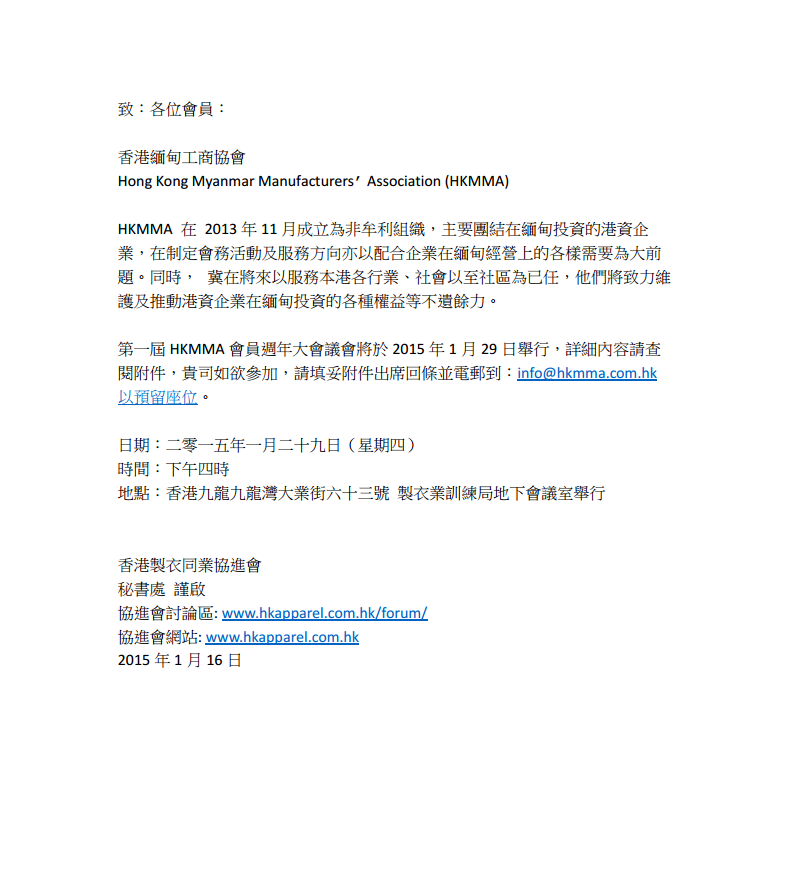 致：各位會員：

香港緬甸工商協會
Hong Kong Myanmar Manufacturers’ Association (HKMMA)

HKMMA 在 2013 年 11 月成立為非牟利組織，主要團結在緬甸投資的港資企業，在制定會務活動及服務方向亦以配合企業在緬甸經營上的各樣需要為大前題。同時， 冀在將來以服務本港各行業、社會以至社區為已任，他們將致力維護及推動港資企業在緬甸投資的各種權益等不遺餘力。

第一屆 HKMMA 會員週年大會議會將於 2015 年 1 月 29 日舉行，詳細內容請查閱附件，貴司如欲參加，請填妥附件出席回條並電郵到：info@hkmma.com.hk 以預留座位。

日期：二零一五年一月二十九日（星期四）
時間：下午四時
地點：香港九龍九龍灣大業街六十三號 製衣業訓練局地下會議室舉行

香港製衣同業協進會
秘書處 謹啟
協進會討論區: www.hkapparel.com.hk/forum/
協進會網站: www.hkapparel.com.hk
2015 年 1 月 16 日